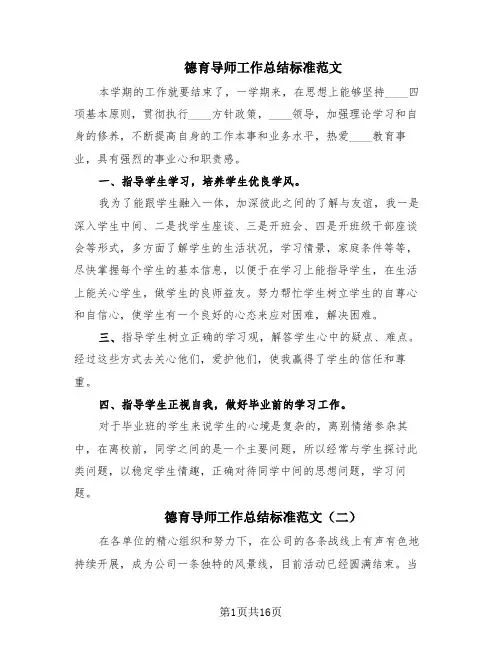 德育导师工作总结标准范文

本学期的工作就要结束了，一学期来，在思想上能够坚持____四项基本原则，贯彻执行____方针政策，____领导，加强理论学习和自身的修养，不断提高自身的工作本事和业务水平，热爱____教育事业，具有强烈的事业心和职责感。

一、指导学生学习，培养学生优良学风。

我为了能跟学生融入一体，加深彼此之间的了解与友谊，我一是深入学生中间、二是找学生座谈、三是开班会、四是开班级干部座谈会等形式，多方面了解学生的生活状况，学习情景，家庭条件等等，尽快掌握每个学生的基本信息，以便于在学习上能指导学生，在生活上能关心学生，做学生的良师益友。努力帮忙学生树立学生的自尊心和自信心，使学生有一个良好的心态来应对困难，解决困难。

三、指导学生树立正确的学习观，解答学生心中的疑点、难点。经过这些方式去关心他们，爱护他们，使我赢得了学生的信任和尊重。

四、指导学生正视自我，做好毕业前的学习工作。

对于毕业班的学生来说学生的心境是复杂的，离别情绪参杂其中，在离校前，同学之间的是一个主要问题，所以经常与学生探讨此类问题，以稳定学生情趣，正确对待同学中间的思想问题，学习问题。

德育导师工作总结标准范文（二）

在各单位的精心组织和努力下，在公司的各条战线上有声有色地持续开展，成为公司一条独特的风景线，目前活动已经圆满结束。当

第1页共16页